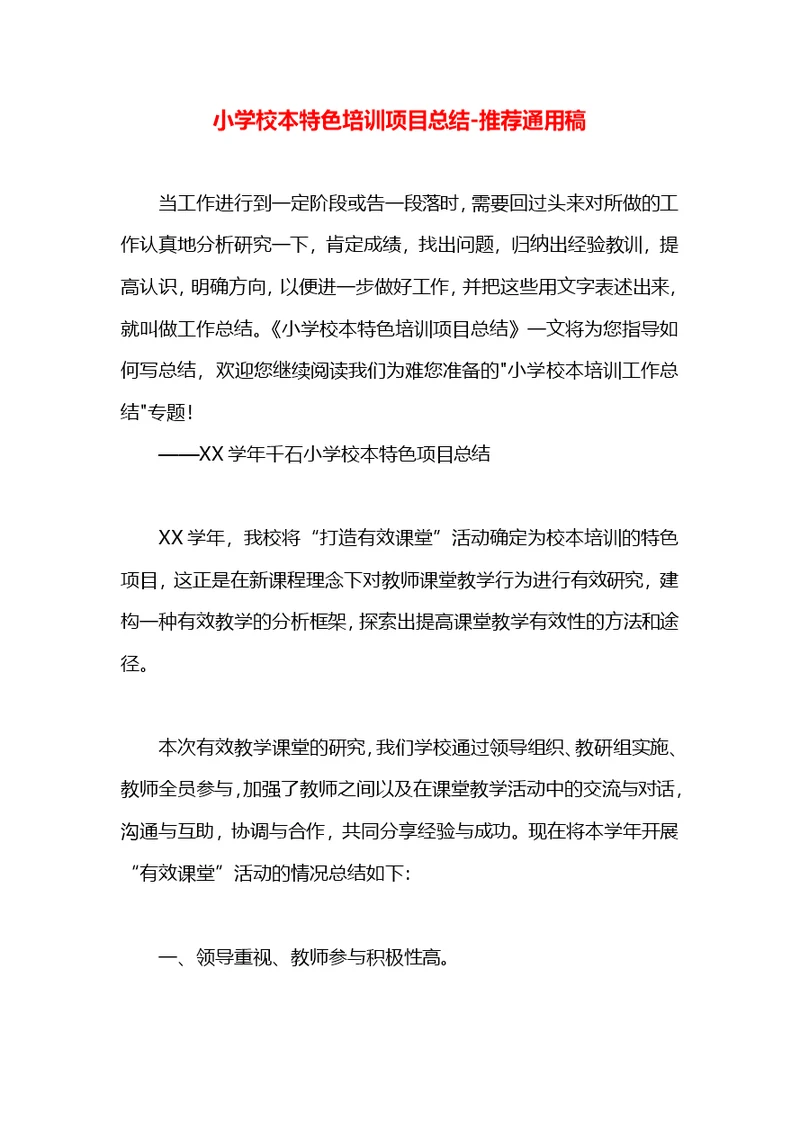 小学校本特色培训项目总结-推荐通用稿

当工作进行到一定阶段或告一段落时，需要回过头来对所做的工作认真地分析研究一下，肯定成绩，找出问题，归纳出经验教训，提高认识，明确方向，以便进一步做好工作，并把这些用文字表述出来，就叫做工作总结。《小学校本特色培训项目总结》一文将为您指导如何写总结，欢迎您继续阅读我们为难您准备的"小学校本培训工作总结"专题！

——XX 学年千石小学校本特色项目总结

XX 学年，我校将“打造有效课堂”活动确定为校本培训的特色项目，这正是在新课程理念下对教师课堂教学行为进行有效研究，建构一种有效教学的分析框架，探索出提高课堂教学有效性的方法和途径。

本次有效教学课堂的研究，我们学校通过领导组织、教研组实施、教师全员参与，加强了教师之间以及在课堂教学活动中的交流与对话，沟通与互助，协调与合作，共同分享经验与成功。现在将本学年开展“有效课堂”活动的情况总结如下：

一、领导重视、教师参与积极性高。